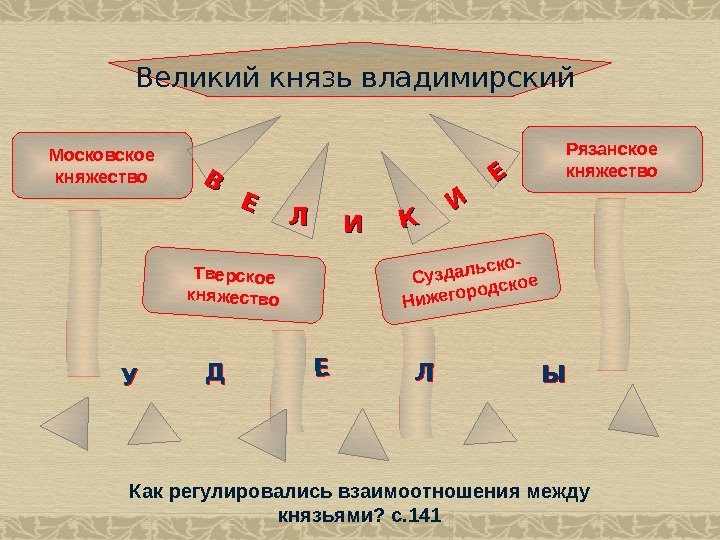 Великий князь владимирский

Московское княжество

Рязанское княжество

В Е Л И К И Е

Тверское княжество

Суздальско-Нижегородское

У Д Е Л Ы

Как регулировались взаимоотношения между князьями? с.141